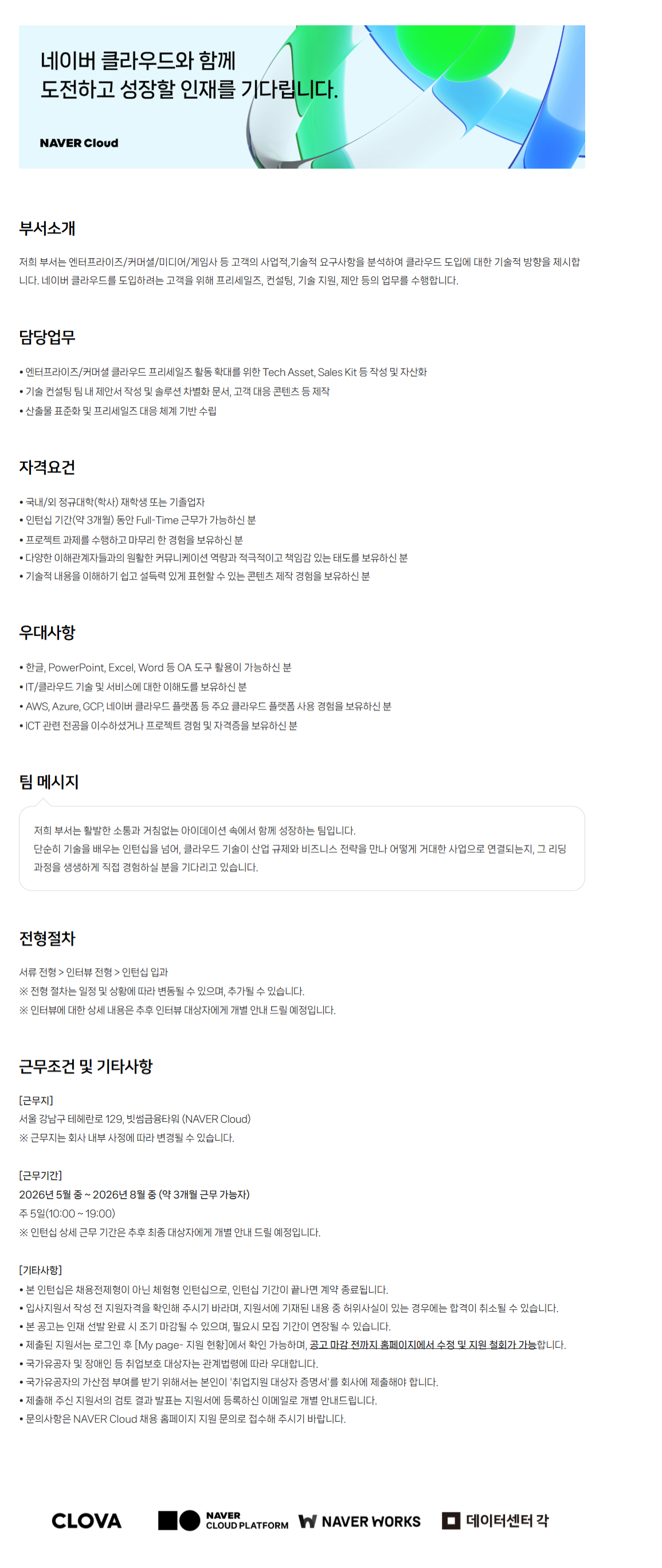 네이버 클라우드와 함께
도전하고 성장할 인재를 기다립니다.

NAVER Cloud

부서소개

저희 부서는 엔터프라이즈/커머셜/미디어/게임사 등 고객의 사업적,기술적 요구사항을 분석하여 클라우드 도입에 대한 기술적 방향을 제시합니다. 네이버 클라우드를 도입하려는 고객을 위해 프리세일즈, 컨설팅, 기술 지원, 제안 등의 업무를 수행합니다.

담당업무

• 엔터프라이즈/커머셜 클라우드 프리세일즈 활동 확대를 위한 Tech Asset, Sales Kit 등 작성 및 자산화
• 기술 컨설팅 팀 내 제안서 작성 및 솔루션 차별화 문서, 고객 대응 콘텐츠 등 제작
• 산출물 표준화 및 프리세일즈 대응 체계 기반 수립

자격요건

• 국내/외 정규대학(학사) 재학생 또는 기졸업자
• 인턴십 기간(약 3개월) 동안 Full-Time 근무가 가능하신 분
• 프로젝트 과제를 수행하고 마무리 한 경험을 보유하신 분
• 다양한 이해관계자들과의 원활한 커뮤니케이션 역량과 적극적이고 책임감 있는 태도를 보유하신 분
• 기술적 내용을 이해하기 쉽고 설득력 있게 표현할 수 있는 콘텐츠 제작 경험을 보유하신 분

우대사항

• 한글, PowerPoint, Excel, Word 등 OA 도구 활용이 가능하신 분
• IT/클라우드 기술 및 서비스에 대한 이해도를 보유하신 분
• AWS, Azure, GCP, 네이버 클라우드 플랫폼 등 주요 클라우드 플랫폼 사용 경험을 보유하신 분
• ICT 관련 전공을 이수하셨거나 프로젝트 경험 및 자격증을 보유하신 분

팀 메시지

저희 부서는 활발한 소통과 거침없는 아이데이션 속에서 함께 성장하는 팀입니다.
단순히 기술을 배우는 인턴십을 넘어, 클라우드 기술이 산업 규제와 비즈니스 전략을 만나 어떻게 거대한 사업으로 연결되는지, 그 리딩 과정을 생생하게 직접 경험하실 분을 기다리고 있습니다.

전형절차

서류 전형 > 인터뷰 전형 > 인턴십 입과
※ 전형 절차는 일정 및 상황에 따라 변동될 수 있으며, 추가될 수 있습니다.
※ 인터뷰에 대한 상세 내용은 추후 인터뷰 대상자에게 개별 안내 드릴 예정입니다.

근무조건 및 기타사항

[근무지]
서울 강남구 테헤란로 129, 빗썸금융타워 (NAVER Cloud)
※ 근무지는 회사 내부 사정에 따라 변경될 수 있습니다.

[근무기간]
2026년 5월 중 ~ 2026년 8월 중 (약 3개월 근무 가능자)
주 5일(10:00 ~ 19:00)
※ 인턴십 상세 근무 기간은 추후 최종 대상자에게 개별 안내 드릴 예정입니다.

[기타사항]
• 본 인턴십은 채용전제형이 아닌 체험형 인턴십으로, 인턴십 기간이 끝나면 계약 종료됩니다.
• 입사지원서 작성 전 지원자격을 확인해 주시기 바라며, 지원서에 기재된 내용 중 허위사실이 있는 경우에는 합격이 취소될 수 있습니다.
• 본 공고는 인재 선발 완료 시 조기 마감될 수 있으며, 필요시 모집 기간이 연장될 수 있습니다.
• 제출된 지원서는 로그인 후 [My page- 지원 현황]에서 확인 가능하며, 공고 마감 전까지 홈페이지에서 수정 및 지원 철회가 가능합니다.
• 국가유공자 및 장애인 등 취업보호 대상자는 관계법령에 따라 우대합니다.
• 국가유공자의 가산점 부여를 받기 위해서는 본인이 '취업지원 대상자 증명서'를 회사에 제출해야 합니다.
• 제출해 주신 지원서의 검토 결과 발표는 지원서에 등록하신 이메일로 개별 안내드립니다.
• 문의사항은 NAVER Cloud 채용 홈페이지 지원 문의로 접수해 주시기 바랍니다.

CLOVA NAVER CLOUD PLATFORM NAVER WORKS 데이터센터 각